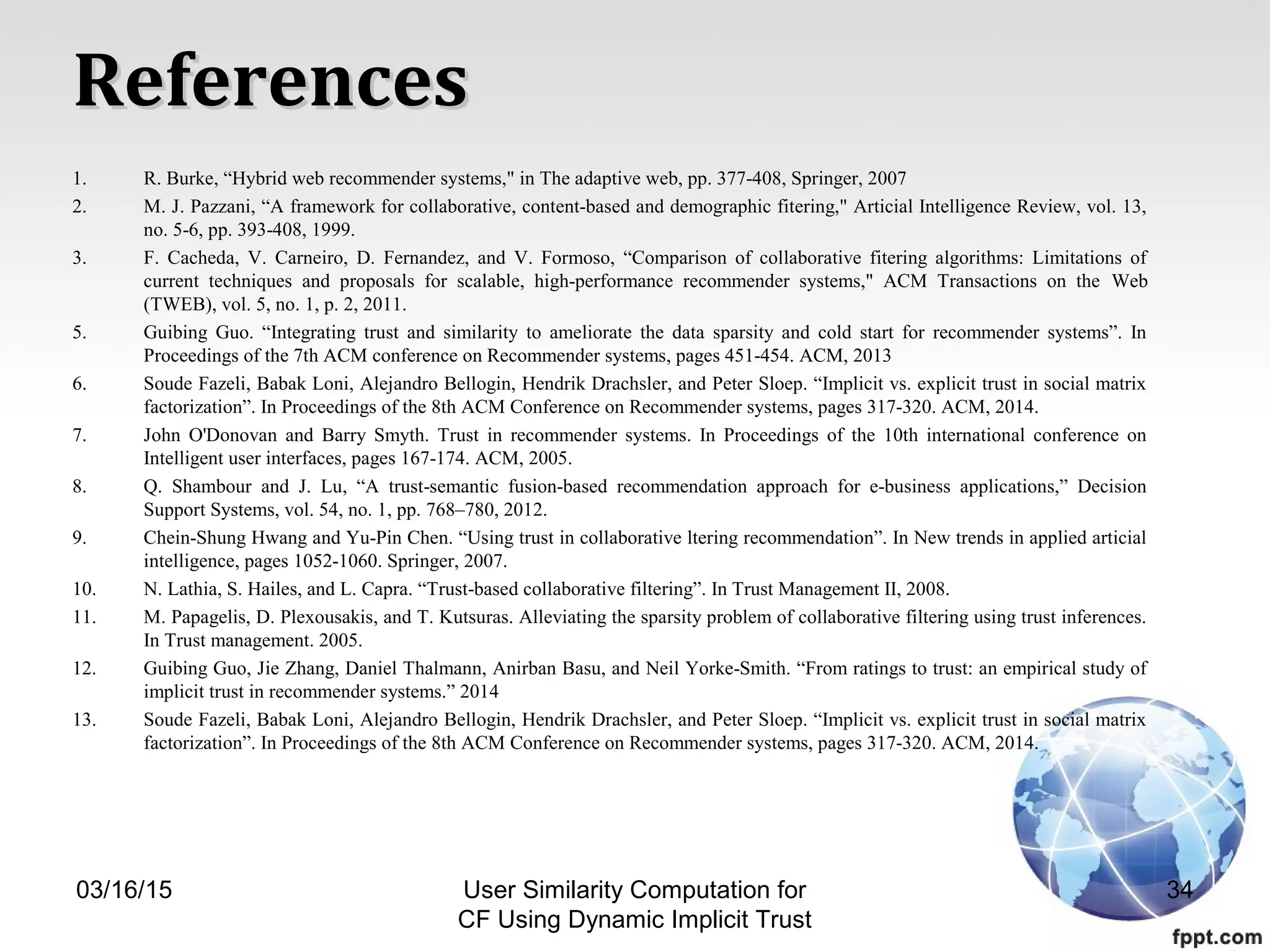 References

1. R. Burke, “Hybrid web recommender systems," in The adaptive web, pp. 377-408, Springer, 2007

2. M. J. Pazzani, “A framework for collaborative, content-based and demographic fitering," Articial Intelligence Review, vol. 13, no. 5-6, pp. 393-408, 1999.

3. F. Cacheda, V. Carneiro, D. Fernandez, and V. Formoso, “Comparison of collaborative fitering algorithms: Limitations of current techniques and proposals for scalable, high-performance recommender systems," ACM Transactions on the Web (TWEB), vol. 5, no. 1, p. 2, 2011.

5. Guibing Guo. “Integrating trust and similarity to ameliorate the data sparsity and cold start for recommender systems”. In Proceedings of the 7th ACM conference on Recommender systems, pages 451-454. ACM, 2013

6. Soude Fazeli, Babak Loni, Alejandro Bellogin, Hendrik Drachsler, and Peter Sloep. “Implicit vs. explicit trust in social matrix factorization”. In Proceedings of the 8th ACM Conference on Recommender systems, pages 317-320. ACM, 2014.

7. John O'Donovan and Barry Smyth. Trust in recommender systems. In Proceedings of the 10th international conference on Intelligent user interfaces, pages 167-174. ACM, 2005.

8. Q. Shambour and J. Lu, “A trust-semantic fusion-based recommendation approach for e-business applications,” Decision Support Systems, vol. 54, no. 1, pp. 768–780, 2012.

9. Chein-Shung Hwang and Yu-Pin Chen. “Using trust in collaborative ltering recommendation”. In New trends in applied articial intelligence, pages 1052-1060. Springer, 2007.

10. N. Lathia, S. Hailes, and L. Capra. “Trust-based collaborative filtering”. In Trust Management II, 2008.

11. M. Papagelis, D. Plexousakis, and T. Kutsuras. Alleviating the sparsity problem of collaborative filtering using trust inferences. In Trust management. 2005.

12. Guibing Guo, Jie Zhang, Daniel Thalmann, Anirban Basu, and Neil Yorke-Smith. “From ratings to trust: an empirical study of implicit trust in recommender systems.” 2014

13. Soude Fazeli, Babak Loni, Alejandro Bellogin, Hendrik Drachsler, and Peter Sloep. “Implicit vs. explicit trust in social matrix factorization”. In Proceedings of the 8th ACM Conference on Recommender systems, pages 317-320. ACM, 2014.

03/16/15

User Similarity Computation for CF Using Dynamic Implicit Trust

34

fppt.com